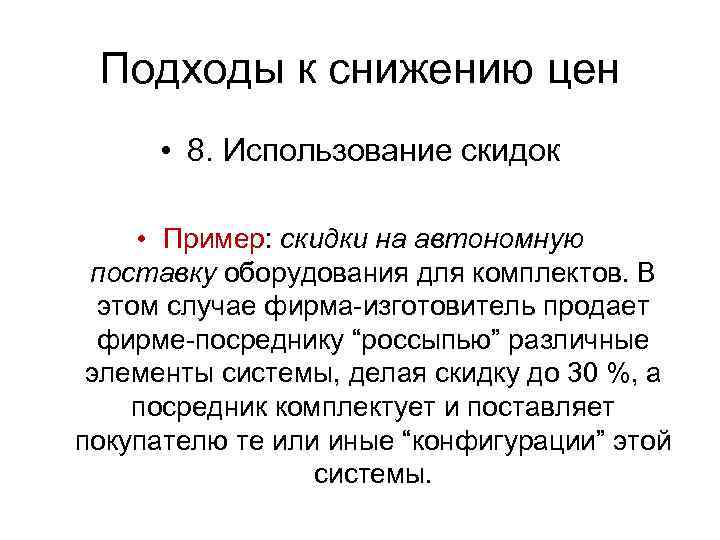 Подходы к снижению цен

• 8. Использование скидок

• Пример: скидки на автономную поставку оборудования для комплектов. В этом случае фирма-изготовитель продает фирме-посреднику "россыпью" различные элементы системы, делая скидку до 30 %, а посредник комплектует и поставляет покупателю те или иные "конфигурации" этой системы.